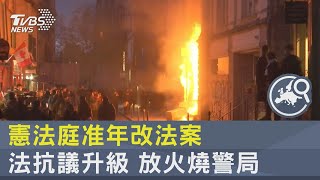 TVBS NEWS

憲法庭准年改法案
法抗議升級 放火燒警局